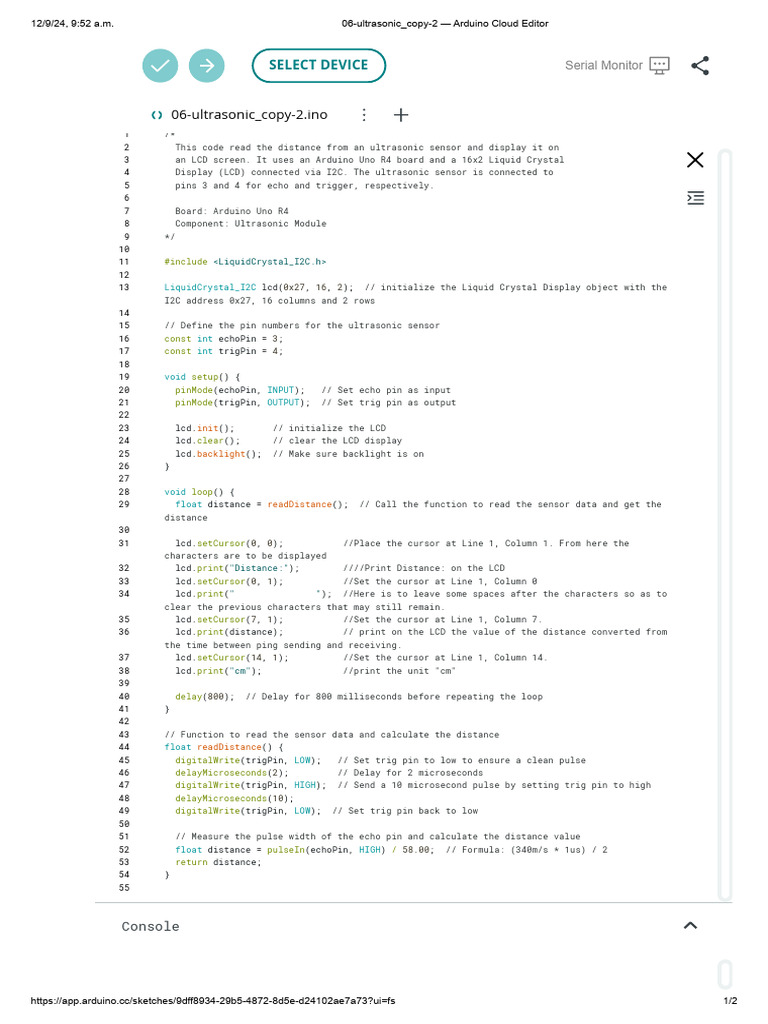 12/9/24, 9:52 a.m.
06-ultrasonic_copy-2 — Arduino Cloud Editor

SELECT DEVICE
Serial Monitor

06-ultrasonic_copy-2.ino

1 /*
2 This code read the distance from an ultrasonic sensor and display it on
3 an LCD screen. It uses an Arduino Uno R4 board and a 16x2 Liquid Crystal
4 Display (LCD) connected via I2C. The ultrasonic sensor is connected to
5 pins 3 and 4 for echo and trigger, respectively.
6
7 Board: Arduino Uno R4
8 Component: Ultrasonic Module
9 */
10
11 #include <LiquidCrystal_I2C.h>
12
13 LiquidCrystal_I2C lcd(0x27, 16, 2); // initialize the Liquid Crystal Display object with the I2C address 0x27, 16 columns and 2 rows
14
15 // Define the pin numbers for the ultrasonic sensor
16 const int echoPin = 3;
17 const int trigPin = 4;
18
19 void setup() {
20 pinMode(echoPin, INPUT); // Set echo pin as input
21 pinMode(trigPin, OUTPUT); // Set trig pin as output
22
23 lcd.init(); // initialize the LCD
24 lcd.clear(); // clear the LCD display
25 lcd.backlight(); // Make sure backlight is on
26 }
27
28 void loop() {
29 float distance = readDistance(); // Call the function to read the sensor data and get the distance
30
31 lcd.setCursor(0, 0); //Place the cursor at Line 1, Column 1. From here the characters are to be displayed
32 lcd.print("Distance:"); ////Print Distance: on the LCD
33 lcd.setCursor(0, 1); //Set the cursor at Line 1, Column 0
34 lcd.print(" "); //Here is to leave some spaces after the characters so as to clear the previous characters that may still remain.
35 lcd.setCursor(7, 1); //Set the cursor at Line 1, Column 7.
36 lcd.print(distance); // print on the LCD the value of the distance converted from the time between ping sending and receiving.
37 lcd.setCursor(14, 1); //Set the cursor at Line 1, Column 14.
38 lcd.print("cm"); //print the unit "cm"
39
40 delay(800); // Delay for 800 milliseconds before repeating the loop
41 }
42
43 // Function to read the sensor data and calculate the distance
44 float readDistance() {
45 digitalWrite(trigPin, LOW); // Set trig pin to low to ensure a clean pulse
46 delayMicroseconds(2); // Delay for 2 microseconds
47 digitalWrite(trigPin, HIGH); // Send a 10 microsecond pulse by setting trig pin to high
48 delayMicroseconds(10);
49 digitalWrite(trigPin, LOW); // Set trig pin back to low
50
51 // Measure the pulse width of the echo pin and calculate the distance value
52 float distance = pulseIn(echoPin, HIGH) / 58.00; // Formula: (340m/s * 1us) / 2
53 return distance;
54 }
55

Console

https://app.arduino.cc/sketches/9dff8934-29b5-4872-8d5e-d24102ae7a73?ui=fs
1/2